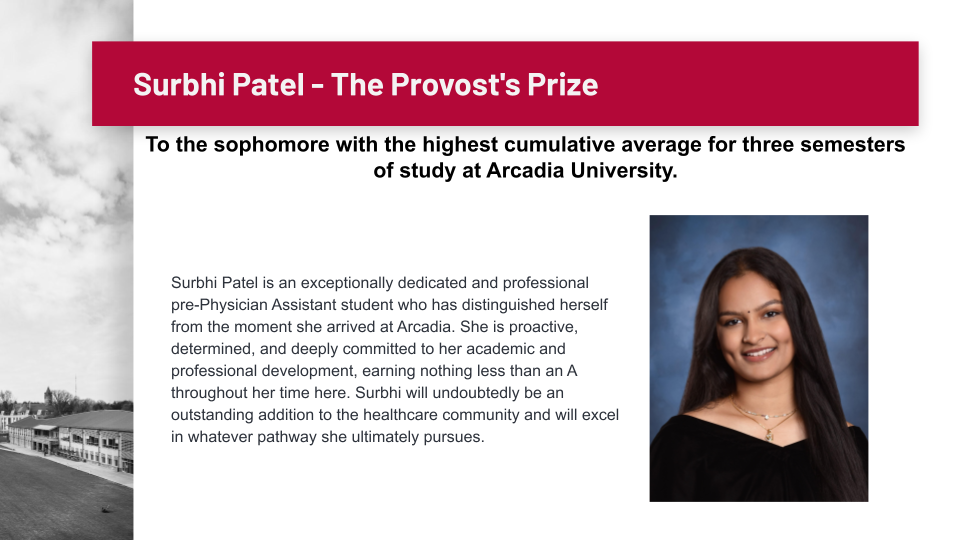 Surbhi Patel - The Provost's Prize

To the sophomore with the highest cumulative average for three semesters of study at Arcadia University.

Surbhi Patel is an exceptionally dedicated and professional pre-Physician Assistant student who has distinguished herself from the moment she arrived at Arcadia. She is proactive, determined, and deeply committed to her academic and professional development, earning nothing less than an A throughout her time here. Surbhi will undoubtedly be an outstanding addition to the healthcare community and will excel in whatever pathway she ultimately pursues.